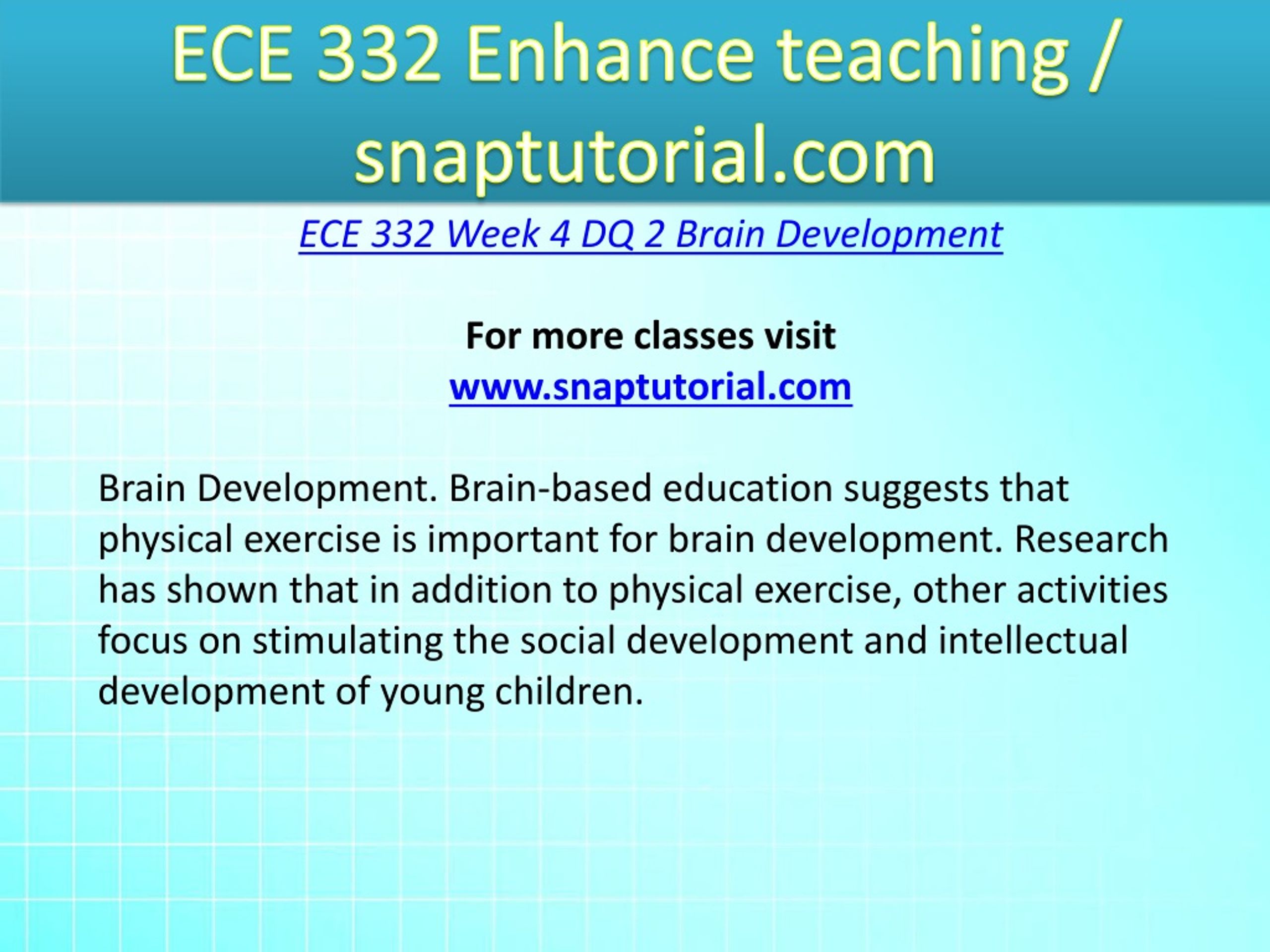 ECE 332 Enhance teaching / snaptutorial.com

ECE 332 Week 4 DQ 2 Brain Development

For more classes visit
www.snaptutorial.com

Brain Development. Brain-based education suggests that physical exercise is important for brain development. Research has shown that in addition to physical exercise, other activities focus on stimulating the social development and intellectual development of young children.